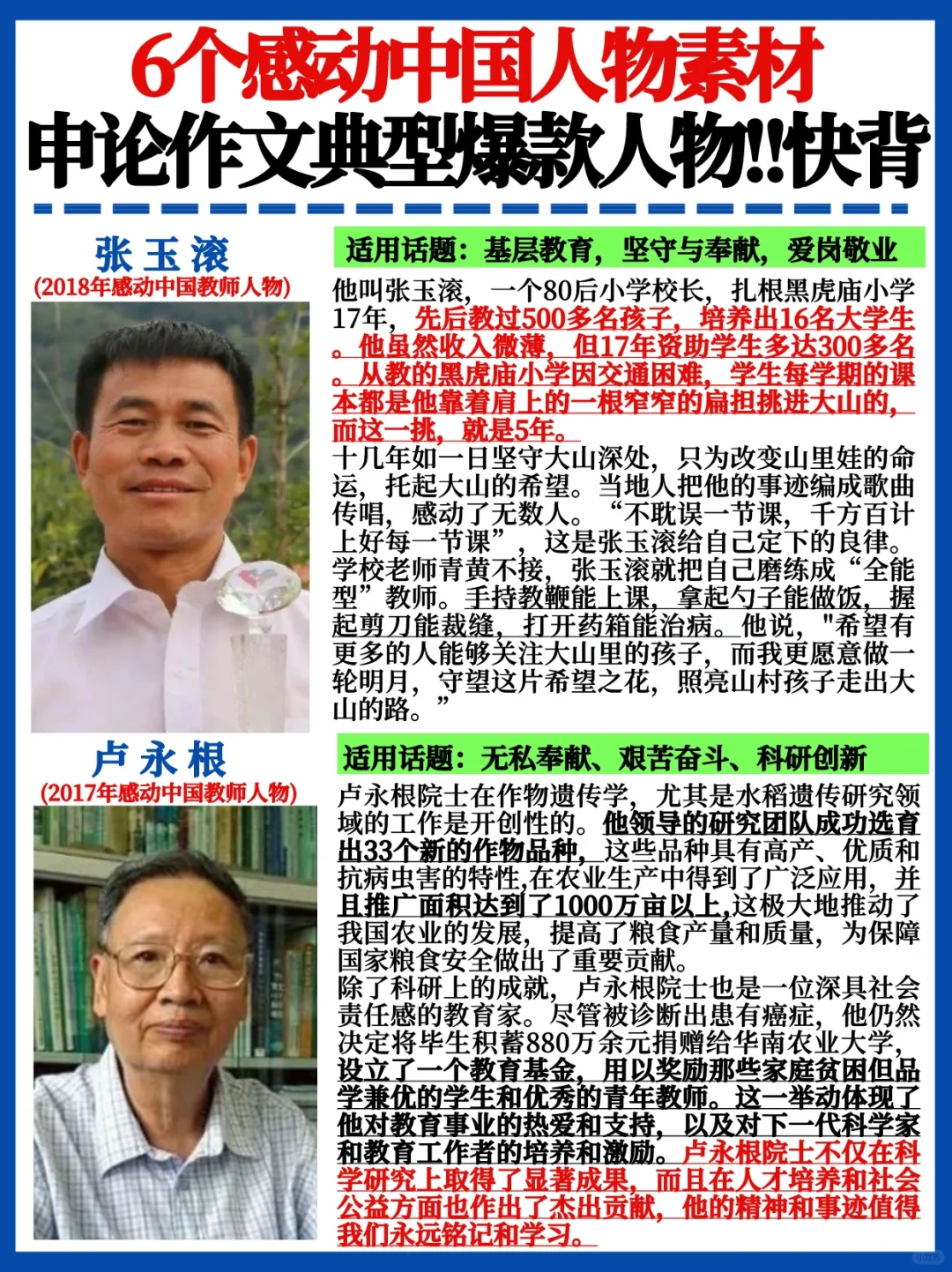 6个感动中国人物素材
申论作文典型爆款人物!!快背

张玉滚
(2018年感动中国教师人物)

适用话题：基层教育，坚守与奉献，爱岗敬业

他叫张玉滚，一个80后小学校长，扎根黑虎庙小学17年，先后教过500多名孩子，培养出16名大学生。他虽然收入微薄，但17年资助学生多达300多名。从教的黑虎庙小学因交通困难，学生每学期的课本都是他靠着肩上的一根窄窄的扁担挑进大山的，而这一挑，就是5年。

十几年如一日坚守大山深处，只为改变山里娃的命运，托起大山的希望。当地人把他的事迹编成歌曲传唱，感动了无数人。“不耽误一节课，千方百计上好每一节课”，这是张玉滚给自己定下的良律。学校老师青黄不接，张玉滚就把自己磨练成“全能型”教师。手持教鞭能上课，拿起勺子能做饭，握起剪刀能裁缝，打开药箱能治病。他说，"希望有更多的人能够关注大山里的孩子，而我更愿意做一轮明月，守望这片希望之花，照亮山村孩子走出大山的路。”

卢永根
(2017年感动中国教师人物)

适用话题：无私奉献、艰苦奋斗、科研创新

卢永根院士在作物遗传学，尤其是水稻遗传研究领域的工作是开创性的。他领导的研究团队成功选育出33个新的作物品种，这些品种具有高产、优质和抗病虫害的特性,在农业生产中得到了广泛应用，并且推广面积达到了1000万亩以上,这极大地推动了我国农业的发展，提高了粮食产量和质量，为保障国家粮食安全做出了重要贡献。

除了科研上的成就，卢永根院士也是一位深具社会责任感的教育家。尽管被诊断出患有癌症，他仍然决定将毕生积蓄880万余元捐赠给华南农业大学，设立了一个教育基金，用以奖励那些家庭贫困但品学兼优的学生和优秀的青年教师。这一举动体现了他对教育事业的热爱和支持，以及对下一代科学家和教育工作者的培养和激励。卢永根院士不仅在科学研究上取得了显著成果，而且在人才培养和社会公益方面也作出了杰出贡献，他的精神和事迹值得我们永远铭记和学习。